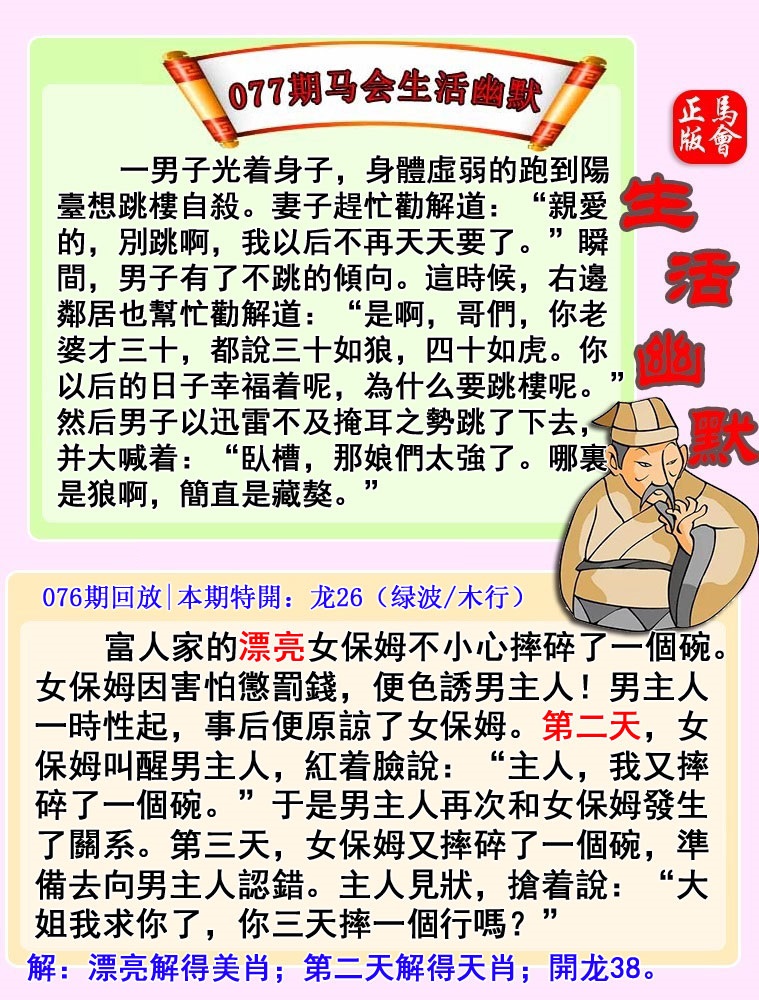 077期马会生活幽默

正版
馬會

生活幽默

一男子光着身子，身體虛弱的跑到陽臺想跳樓自殺。妻子趕忙勸解道：“親愛的，別跳啊，我以后不再天天要了。”瞬間，男子有了不跳的傾向。這時候，右邊鄰居也幫忙勸解道：“是啊，哥們，你老婆才三十，都說三十如狼，四十如虎。你以后的日子幸福着呢，為什么要跳樓呢。”然后男子以迅雷不及掩耳之勢跳了下去，并大喊着：“臥槽，那娘們太強了。哪裏是狼啊，簡直是藏獒。”

076期回放|本期特開：龙26（绿波/木行）

富人家的漂亮女保姆不小心摔碎了一個碗。女保姆因害怕懲罰錢，便色誘男主人！男主人一時性起，事后便原諒了女保姆。第二天，女保姆叫醒男主人，紅着臉說：“主人，我又摔碎了一個碗。”于是男主人再次和女保姆發生了關系。第三天，女保姆又摔碎了一個碗，準備去向男主人認錯。主人見狀，搶着說：“大姐我求你了，你三天摔一個行嗎？”

解：漂亮解得美肖；第二天解得天肖；開龙38。